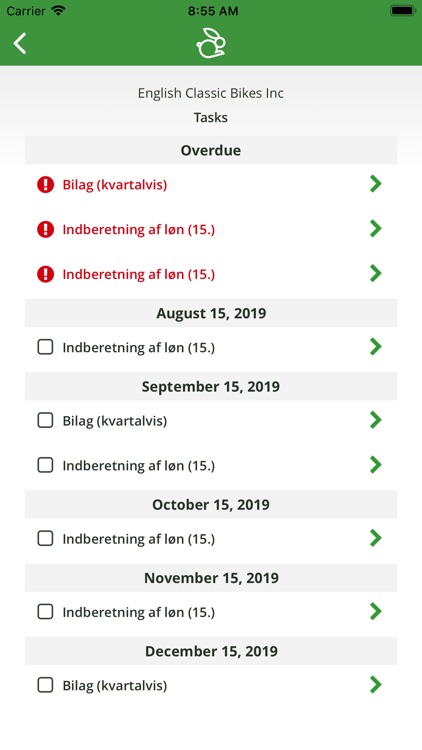 Carrier 8:55 AM

English Classic Bikes Inc

Tasks

Overdue

Bilag (kvartalvis)

Indberetning af løn (15.)

Indberetning af løn (15.)

August 15, 2019

Indberetning af løn (15.)

September 15, 2019

Bilag (kvartalvis)

Indberetning af løn (15.)

October 15, 2019

Indberetning af løn (15.)

November 15, 2019

Indberetning af løn (15.)

December 15, 2019

Bilag (kvartalvis)